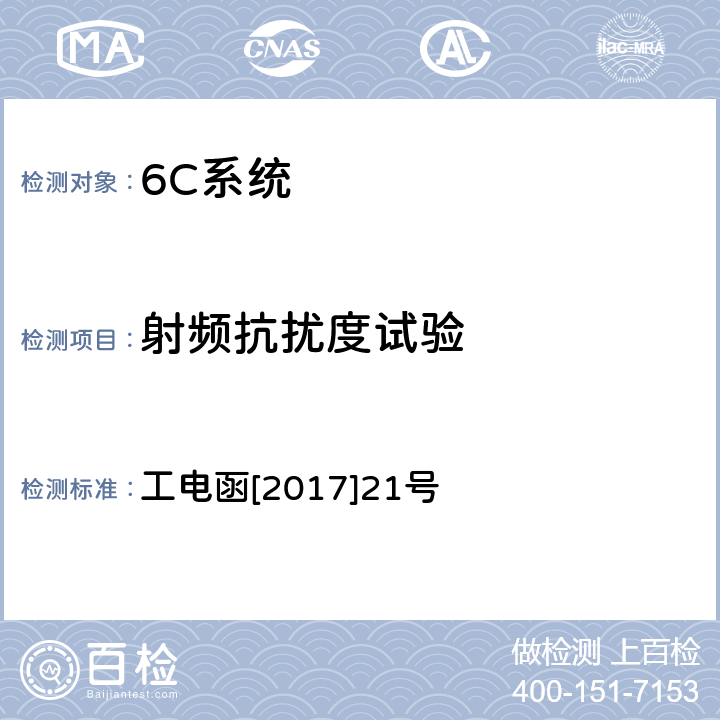 MA CNAS AL ilac-MRA

检测对象：6C系统

检测项目：射频抗扰度试验

检测标准：工电函[2017]21号

百检
Baijiantest.com

做检测 上百检
400-151-7153